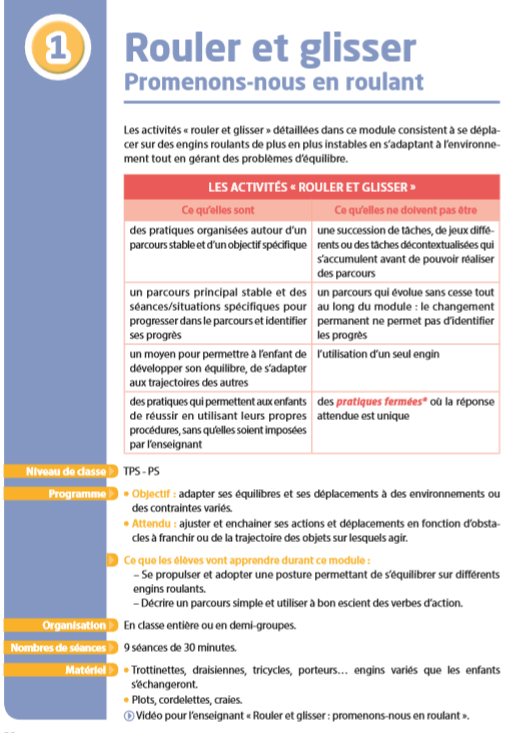 1

Rouler et glisser
Promenons-nous en roulant

Les activités « rouler et glisser » détaillées dans ce module consistent à se déplacer sur des engins roulants de plus en plus instables en s'adaptant à l'environnement tout en gérant des problèmes d'équilibre.

LES ACTIVITÉS « ROULER ET GLISSER »

| Ce qu'elles sont | Ce qu'elles ne doivent pas être |
|---|---|
| des pratiques organisées autour d'un parcours stable et d'un objectif spécifique | une succession de tâches, de jeux différents ou des tâches décontextualisées qui s'accumulent avant de pouvoir réaliser des parcours |
| un parcours principal stable et des séances/situations spécifiques pour progresser dans le parcours et identifier ses progrès | un parcours qui évolue sans cesse tout au long du module : le changement permanent ne permet pas d'identifier les progrès |
| un moyen pour permettre à l'enfant de développer son équilibre, de s'adapter aux trajectoires des autres | l'utilisation d'un seul engin |
| des pratiques qui permettent aux enfants de réussir en utilisant leurs propres procédures, sans qu'elles soient imposées par l'enseignant | des pratiques fermées* où la réponse attendue est unique |

Niveau de classe TPS - PS

Programme • Objectif : adapter ses équilibres et ses déplacements à des environnements ou des contraintes variés.
• Attendu : ajuster et enchainer ses actions et déplacements en fonction d'obstacles à franchir ou de la trajectoire des objets sur lesquels agir.

Ce que les élèves vont apprendre durant ce module :
– Se propulser et adopter une posture permettant de s'équilibrer sur différents engins roulants.
– Décrire un parcours simple et utiliser à bon escient des verbes d'action.

Organisation En classe entière ou en demi-groupes.

Nombres de séances 9 séances de 30 minutes.

Matériel • Trottinettes, draisiennes, tricycles, porteurs… engins variés que les enfants s'échangeront.
• Plots, cordelettes, craies.
Vidéo pour l'enseignant « Rouler et glisser : promenons-nous en roulant ».